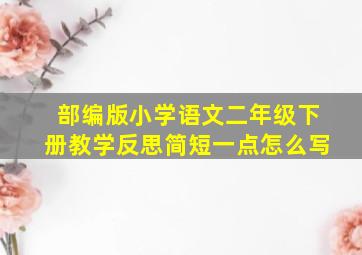 部编版小学语文二年级下册教学反思简短一点怎么写